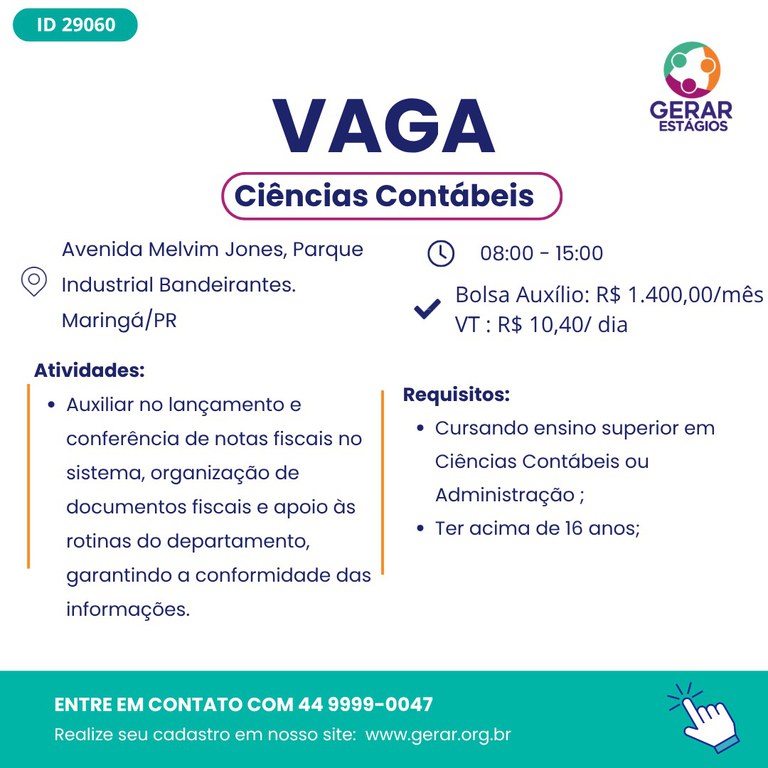 ID 29060

GERAR
ESTÁGIOS

VAGA

Ciências Contábeis

Avenida Melvim Jones, Parque Industrial Bandeirantes. Maringá/PR

08:00 - 15:00

Bolsa Auxílio: R$ 1.400,00/mês
VT : R$ 10,40/ dia

Atividades:
• Auxiliar no lançamento e conferência de notas fiscais no sistema, organização de documentos fiscais e apoio às rotinas do departamento, garantindo a conformidade das informações.

Requisitos:
• Cursando ensino superior em Ciências Contábeis ou Administração ;
• Ter acima de 16 anos;

ENTRE EM CONTATO COM 44 9999-0047
Realize seu cadastro em nosso site: www.gerar.org.br